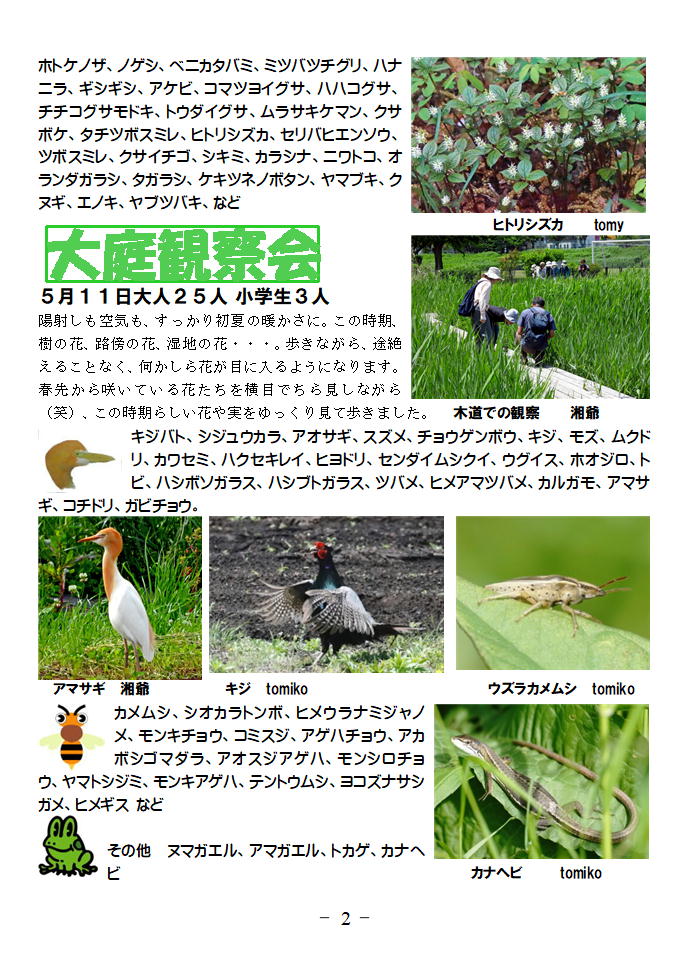 ホトケノザ、ノゲシ、ベニカタバミ、ミツバツチグリ、ハナニラ、ギシギシ、アケビ、コマツヨイグサ、ハハコグサ、チチコグサモドキ、トウダイグサ、ムラサキケマン、クサボケ、タチツボスミレ、ヒトリシズカ、セリバヒエンソウ、ツボスミレ、クサイチゴ、シキミ、カラシナ、ニワトコ、オランダガラシ、タガラシ、ケキツネノボタン、ヤマブキ、クヌギ、エノキ、ヤブツバキ、など

ヒトリシズカ　tomy

大庭観察会

5月11日大人25人 小学生3人

陽射しも空気も、すっかり初夏の暖かさに。この時期、樹の花、路傍の花、湿地の花・・・。歩きながら、途絶えることなく、何かしら花が目に入るようになります。春先から咲いている花たちを横目でちら見しながら（笑）、この時期らしい花や実をゆっくり見て歩きました。

木道での観察　湘爺

キジバト、シジュウカラ、アオサギ、スズメ、チョウゲンボウ、キジ、モズ、ムクドリ、カワセミ、ハクセキレイ、ヒヨドリ、センダイムシクイ、ウグイス、ホオジロ、トビ、ハシボソガラス、ハシブトガラス、ツバメ、ヒメアマツバメ、カルガモ、アマサギ、コチドリ、ガビチョウ。

アマサギ　湘爺

キジ　tomiko

ウズラカメムシ　tomiko

カメムシ、シオカラトンボ、ヒメウラナミジャノメ、モンキチョウ、コミスジ、アゲハチョウ、アカボシゴマダラ、アオスジアゲハ、モンシロチョウ、ヤマトシジミ、モンキアゲハ、テントウムシ、ヨコズナサシガメ、ヒメギス など

その他　ヌマガエル、アマガエル、トカゲ、カナヘビ

カナヘビ　tomiko

－ 2 －